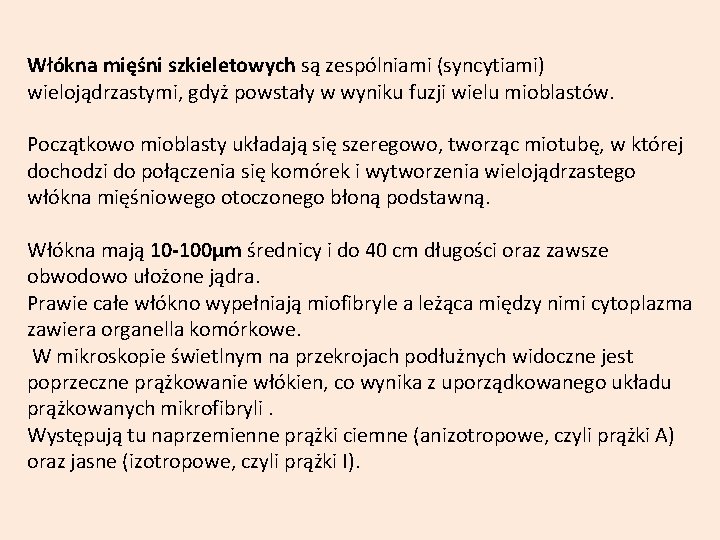 Włókna mięśni szkieletowych są zespólniami (syncytiami) wielojądrzastymi, gdyż powstały w wyniku fuzji wielu mioblastów.

Początkowo mioblasty układają się szeregowo, tworząc miotubę, w której dochodzi do połączenia się komórek i wytworzenia wielojądrzastego włókna mięśniowego otoczonego błoną podstawną.

Włókna mają 10-100μm średnicy i do 40 cm długości oraz zawsze obwodowo ułożone jądra.
Prawie całe włókno wypełniają miofibryle a leżąca między nimi cytoplazma zawiera organella komórkowe.
W mikroskopie świetlnym na przekrojach podłużnych widoczne jest poprzeczne prążkowanie włókien, co wynika z uporządkowanego układu prążkowanych mikrofibryli .
Występują tu naprzemienne prążki ciemne (anizotropowe, czyli prążki A) oraz jasne (izotropowe, czyli prążki I).